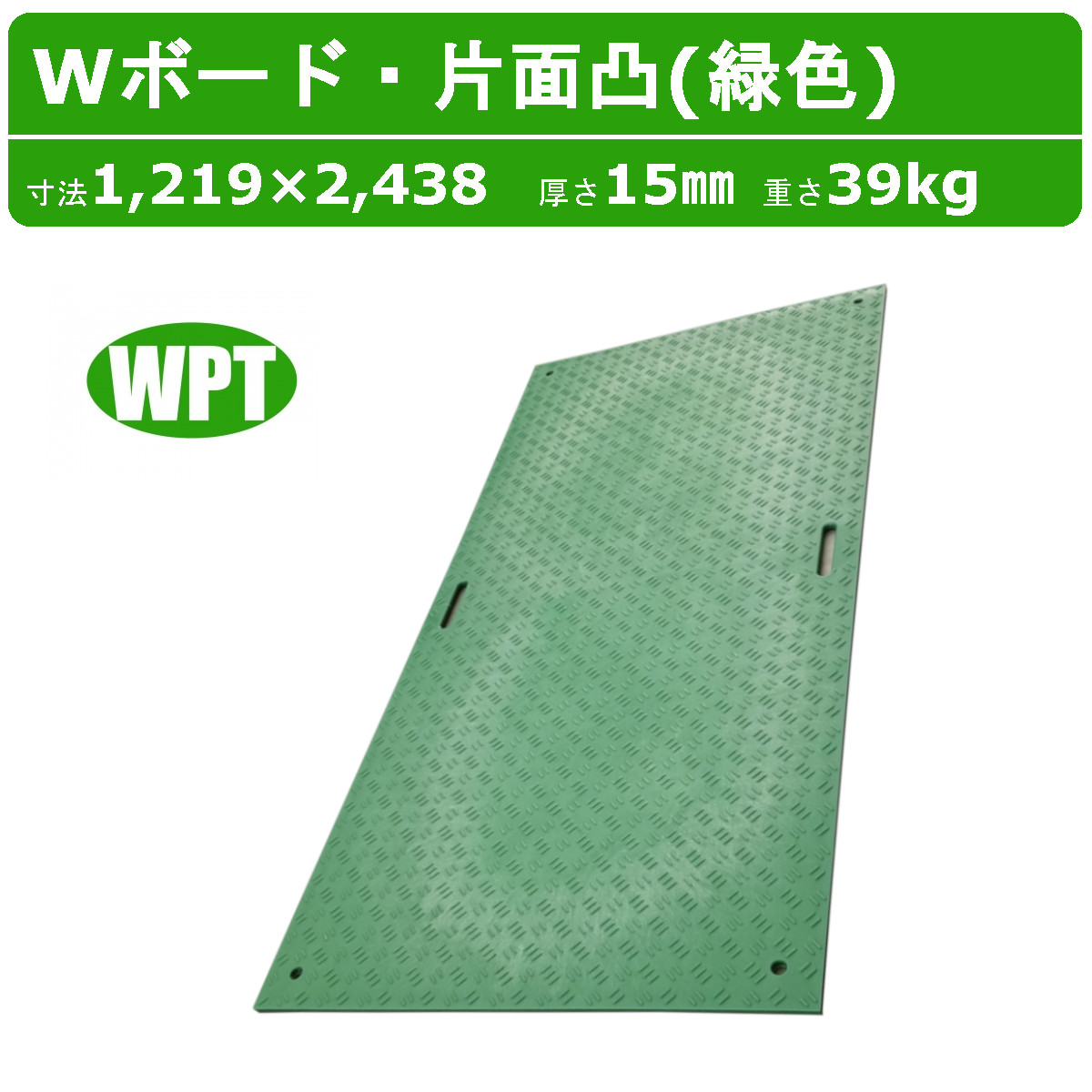 Wボード・片面凸(緑色)

寸法1,219×2,438　厚さ15㎜　重さ39kg

WPT